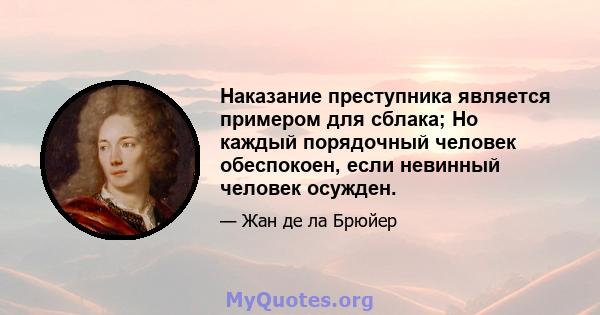 Наказание преступника является примером для сблака; Но каждый порядочный человек обеспокоен, если невинный человек осужден.

— Жан де ла Брюйер

MyQuotes.org